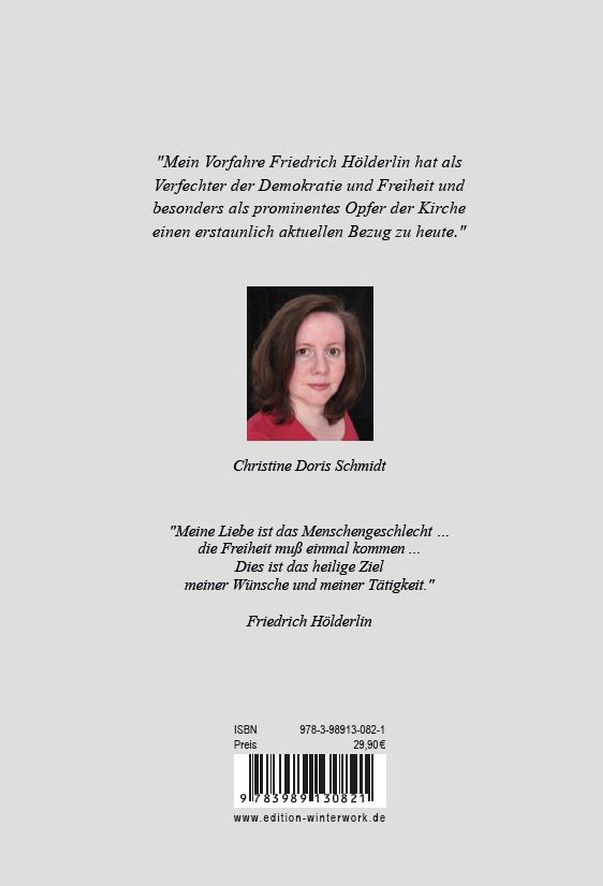 "Mein Vorfahre Friedrich Hölderlin hat als Verfechter der Demokratie und Freiheit und besonders als prominentes Opfer der Kirche einen erstaunlich aktuellen Bezug zu heute."

Christine Doris Schmidt

"Meine Liebe ist das Menschengeschlecht ...
die Freiheit muß einmal kommen ...
Dies ist das heilige Ziel
meiner Wünsche und meiner Tätigkeit."

Friedrich Hölderlin

ISBN 978-3-98913-082-1
Preis 29,90€

9 783989 130821

www.edition-winterwork.de